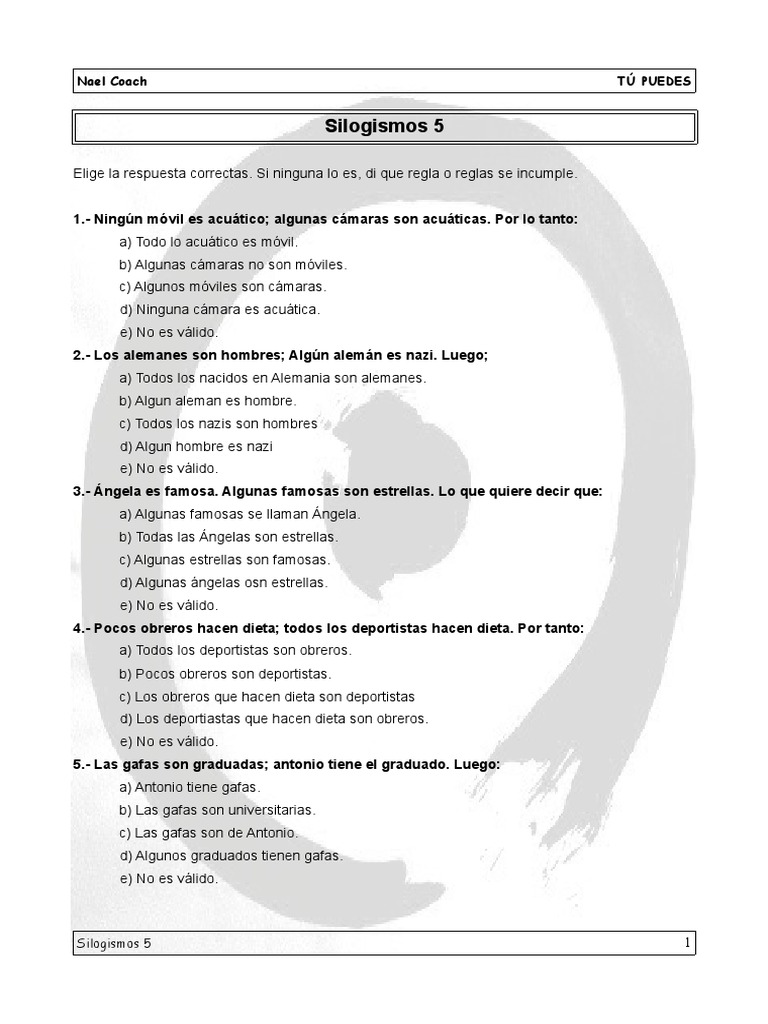 Nael Coach TÚ PUEDES

Silogismos 5

Elige la respuesta correctas. Si ninguna lo es, di que regla o reglas se incumple.

1.- Ningún móvil es acuático; algunas cámaras son acuáticas. Por lo tanto:
a) Todo lo acuático es móvil.
b) Algunas cámaras no son móviles.
c) Algunos móviles son cámaras.
d) Ninguna cámara es acuática.
e) No es válido.

2.- Los alemanes son hombres; Algún alemán es nazi. Luego;
a) Todos los nacidos en Alemania son alemanes.
b) Algun aleman es hombre.
c) Todos los nazis son hombres
d) Algun hombre es nazi
e) No es válido.

3.- Ángela es famosa. Algunas famosas son estrellas. Lo que quiere decir que:
a) Algunas famosas se llaman Ángela.
b) Todas las Ángelas son estrellas.
c) Algunas estrellas son famosas.
d) Algunas ángelas osn estrellas.
e) No es válido.

4.- Pocos obreros hacen dieta; todos los deportistas hacen dieta. Por tanto:
a) Todos los deportistas son obreros.
b) Pocos obreros son deportistas.
c) Los obreros que hacen dieta son deportistas
d) Los deportiastas que hacen dieta son obreros.
e) No es válido.

5.- Las gafas son graduadas; antonio tiene el graduado. Luego:
a) Antonio tiene gafas.
b) Las gafas son universitarias.
c) Las gafas son de Antonio.
d) Algunos graduados tienen gafas.
e) No es válido.

Silogismos 5 1